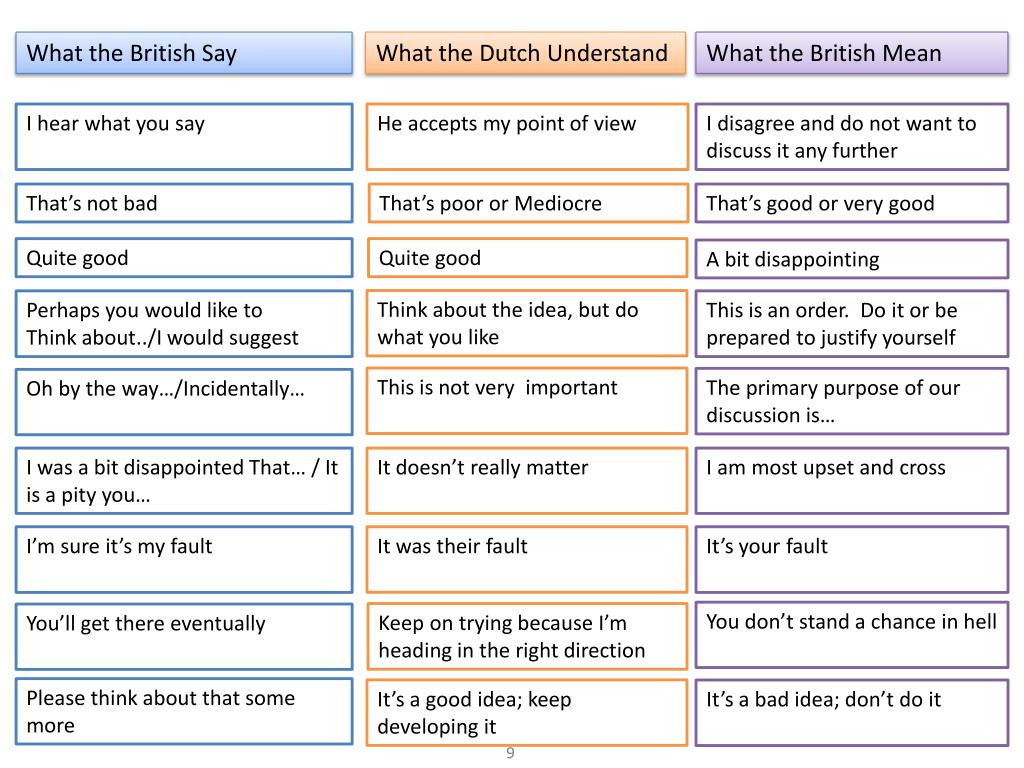 | What the British Say | What the Dutch Understand | What the British Mean |
|---|---|---|
| I hear what you say | He accepts my point of view | I disagree and do not want to discuss it any further |
| That’s not bad | That’s poor or Mediocre | That’s good or very good |
| Quite good | Quite good | A bit disappointing |
| Perhaps you would like to Think about../I would suggest | Think about the idea, but do what you like | This is an order. Do it or be prepared to justify yourself |
| Oh by the way…/Incidentally… | This is not very important | The primary purpose of our discussion is… |
| I was a bit disappointed That… / It is a pity you… | It doesn’t really matter | I am most upset and cross |
| I’m sure it’s my fault | It was their fault | It’s your fault |
| You’ll get there eventually | Keep on trying because I’m heading in the right direction | You don’t stand a chance in hell |
| Please think about that some more | It’s a good idea; keep developing it | It’s a bad idea; don’t do it |

9